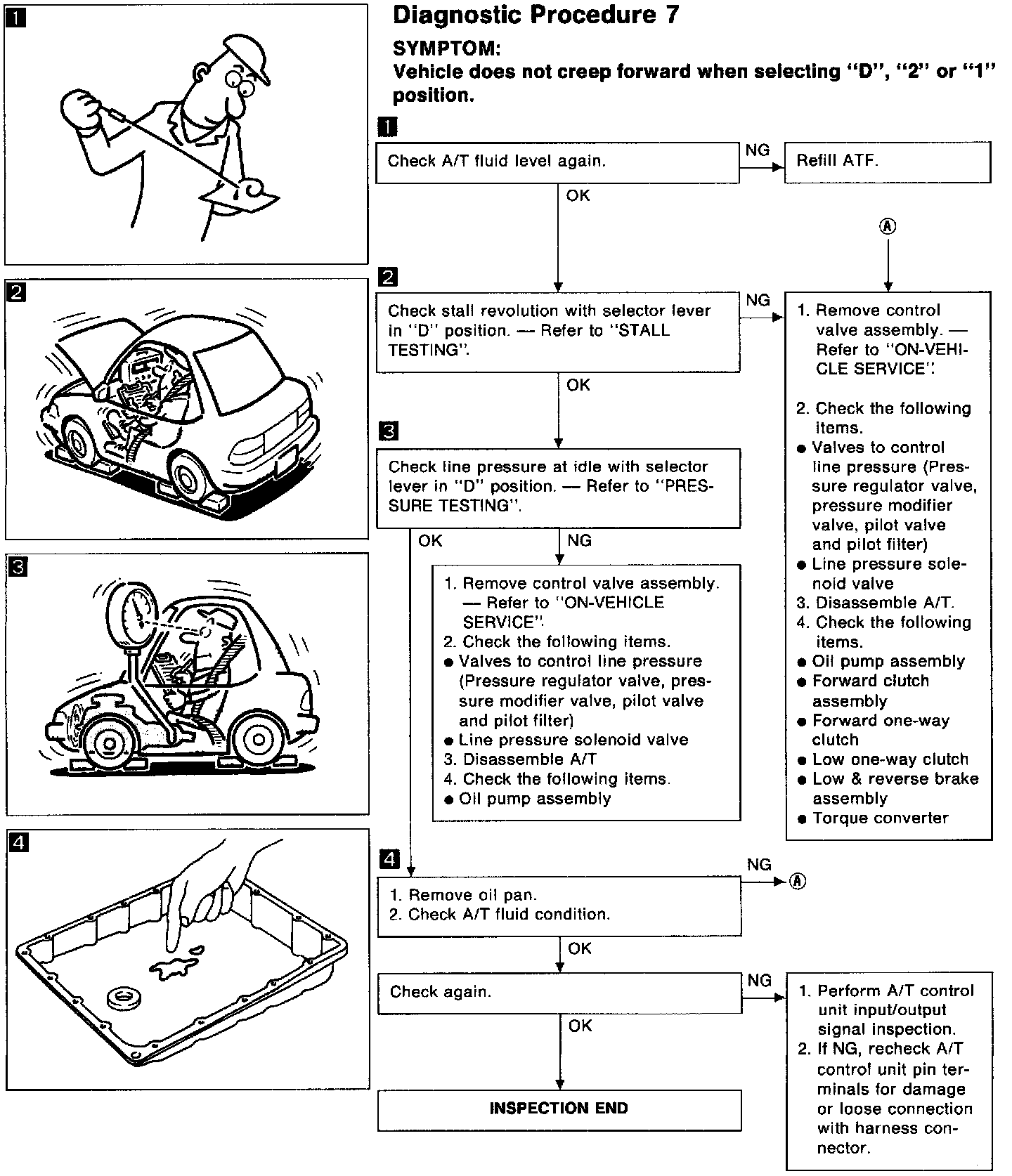 1

2

3

4

Diagnostic Procedure 7

SYMPTOM:
Vehicle does not creep forward when selecting "D", "2" or "1" position.

1

Check A/T fluid level again.

NG

Refill ATF.

OK

Ⓐ

2

Check stall revolution with selector lever in "D" position. — Refer to "STALL TESTING".

NG

1. Remove control valve assembly. — Refer to "ON-VEHICLE SERVICE".
2. Check the following items.
● Valves to control line pressure (Pressure regulator valve, pressure modifier valve, pilot valve and pilot filter)
● Line pressure solenoid valve
3. Disassemble A/T.
4. Check the following items.
● Oil pump assembly
● Forward clutch assembly
● Forward one-way clutch
● Low one-way clutch
● Low & reverse brake assembly
● Torque converter

OK

3

Check line pressure at idle with selector lever in "D" position. — Refer to "PRESSURE TESTING".

OK

NG

1. Remove control valve assembly. — Refer to "ON-VEHICLE SERVICE".
2. Check the following items.
● Valves to control line pressure (Pressure regulator valve, pressure modifier valve, pilot valve and pilot filter)
● Line pressure solenoid valve
3. Disassemble A/T
4. Check the following items.
● Oil pump assembly

4

1. Remove oil pan.
2. Check A/T fluid condition.

NG

Ⓐ

OK

Check again.

NG

1. Perform A/T control unit input/output signal inspection.
2. If NG, recheck A/T control unit pin terminals for damage or loose connection with harness connector.

OK

INSPECTION END